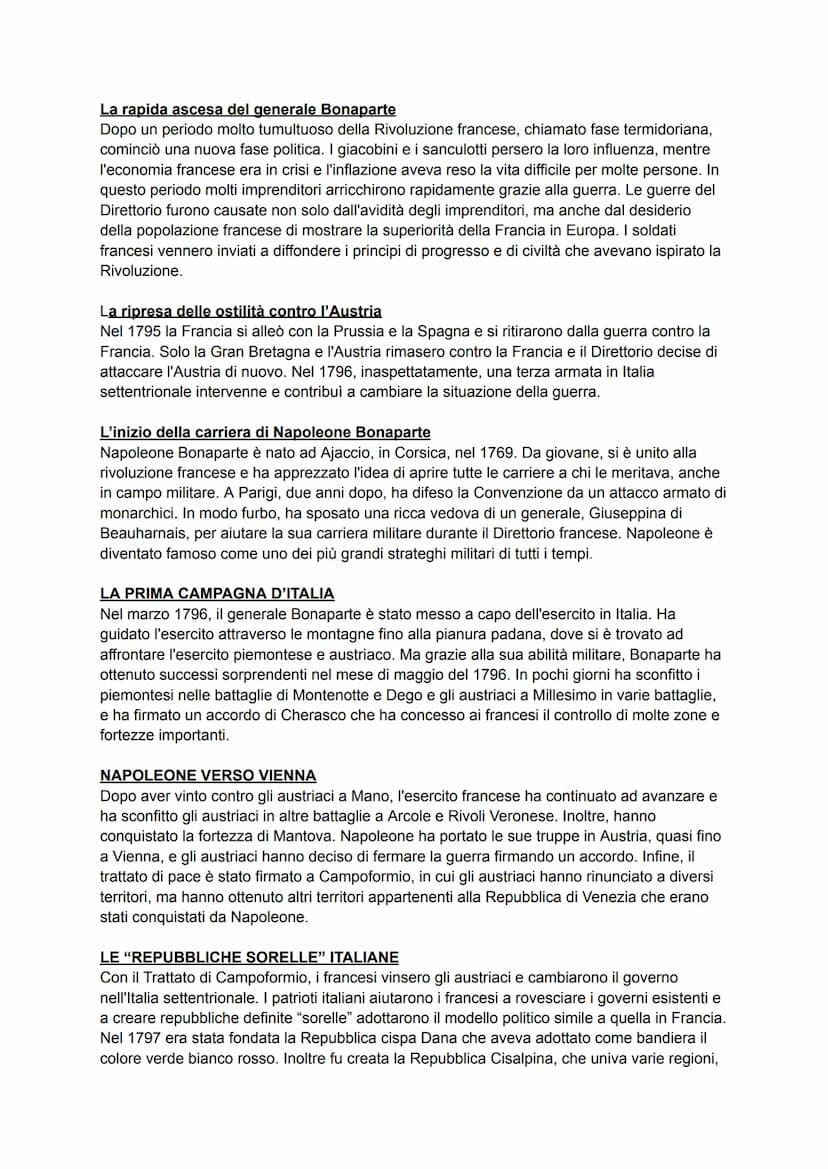 La rapida ascesa del generale Bonaparte
Dopo un periodo molto tumultuoso della Rivoluzione francese, chiamato fase termidoriana, cominciò una nuova fase politica. I giacobini e i sanculotti persero la loro influenza, mentre l'economia francese era in crisi e l'inflazione aveva reso la vita difficile per molte persone. In questo periodo molti imprenditori arricchirono rapidamente grazie alla guerra. Le guerre del Direttorio furono causate non solo dall'avidità degli imprenditori, ma anche dal desiderio della popolazione francese di mostrare la superiorità della Francia in Europa. I soldati francesi vennero inviati a diffondere i principi di progresso e di civiltà che avevano ispirato la Rivoluzione.

La ripresa delle ostilità contro l'Austria
Nel 1795 la Francia si alleò con la Prussia e la Spagna e si ritirarono dalla guerra contro la Francia. Solo la Gran Bretagna e l'Austria rimasero contro la Francia e il Direttorio decise di attaccare l'Austria di nuovo. Nel 1796, inaspettatamente, una terza armata in Italia settentrionale intervenne e contribuì a cambiare la situazione della guerra.

L'inizio della carriera di Napoleone Bonaparte
Napoleone Bonaparte è nato ad Ajaccio, in Corsica, nel 1769. Da giovane, si è unito alla rivoluzione francese e ha apprezzato l'idea di aprire tutte le carriere a chi le meritava, anche in campo militare. A Parigi, due anni dopo, ha difeso la Convenzione da un attacco armato di monarchici. In modo furbo, ha sposato una ricca vedova di un generale, Giuseppina di Beauharnais, per aiutare la sua carriera militare durante il Direttorio francese. Napoleone è diventato famoso come uno dei più grandi strateghi militari di tutti i tempi.

LA PRIMA CAMPAGNA D'ITALIA
Nel marzo 1796, il generale Bonaparte è stato messo a capo dell'esercito in Italia. Ha guidato l'esercito attraverso le montagne fino alla pianura padana, dove si è trovato ad affrontare l'esercito piemontese e austriaco. Ma grazie alla sua abilità militare, Bonaparte ha ottenuto successi sorprendenti nel mese di maggio del 1796. In pochi giorni ha sconfitto i piemontesi nelle battaglie di Montenotte e Dego e gli austriaci a Millesimo in varie battaglie, e ha firmato un accordo di Cherasco che ha concesso ai francesi il controllo di molte zone e fortezze importanti.

NAPOLEONE VERSO VIENNA
Dopo aver vinto contro gli austriaci a Mano, l'esercito francese ha continuato ad avanzare e ha sconfitto gli austriaci in altre battaglie a Arcole e Rivoli Veronese. Inoltre, hanno conquistato la fortezza di Mantova. Napoleone ha portato le sue truppe in Austria, quasi fino a Vienna, e gli austriaci hanno deciso di fermare la guerra firmando un accordo. Infine, il trattato di pace è stato firmato a Campoformio, in cui gli austriaci hanno rinunciato a diversi territori, ma hanno ottenuto altri territori appartenenti alla Repubblica di Venezia che erano stati conquistati da Napoleone.

LE "REPUBBLICHE SORELLE" ITALIANE
Con il Trattato di Campoformio, i francesi vinsero gli austriaci e cambiarono il governo nell'Italia settentrionale. I patrioti italiani aiutarono i francesi a rovesciare i governi esistenti e a creare repubbliche definite "sorelle" adottarono il modello politico simile a quella in Francia. Nel 1797 era stata fondata la Repubblica cispa Dana che aveva adottato come bandiera il colore verde bianco rosso. Inoltre fu creata la Repubblica Cisalpina, che univa varie regioni,